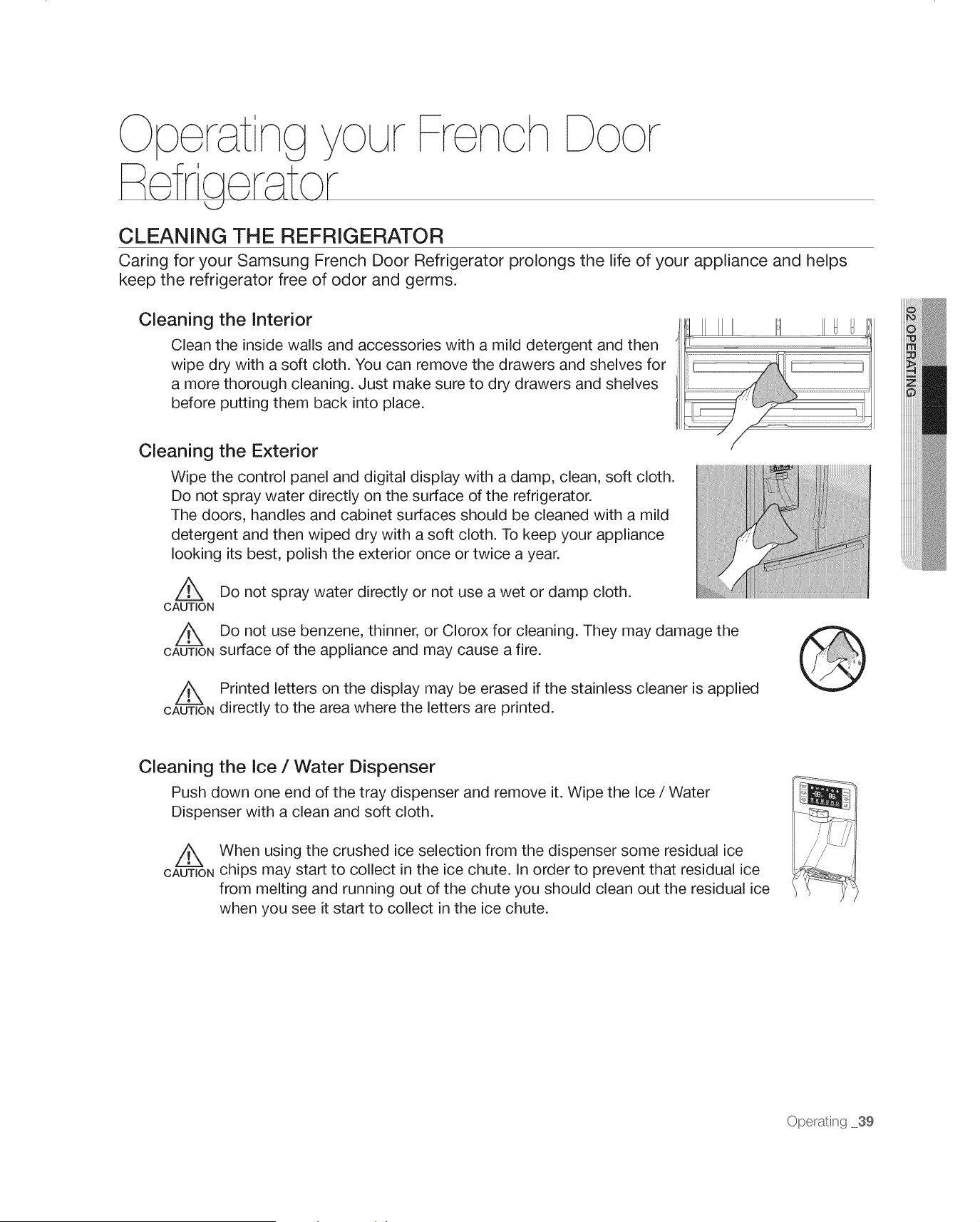 Operating your French Door Refrigerator

CLEANING THE REFRIGERATOR

Caring for your Samsung French Door Refrigerator prolongs the life of your appliance and helps keep the refrigerator free of odor and germs.

Cleaning the Interior

Clean the inside walls and accessories with a mild detergent and then wipe dry with a soft cloth. You can remove the drawers and shelves for a more thorough cleaning. Just make sure to dry drawers and shelves before putting them back into place.

Cleaning the Exterior

Wipe the control panel and digital display with a damp, clean, soft cloth. Do not spray water directly on the surface of the refrigerator.
The doors, handles and cabinet surfaces should be cleaned with a mild detergent and then wiped dry with a soft cloth. To keep your appliance looking its best, polish the exterior once or twice a year.

CAUTION Do not spray water directly or not use a wet or damp cloth.

CAUTION Do not use benzene, thinner, or Clorox for cleaning. They may damage the surface of the appliance and may cause a fire.

CAUTION Printed letters on the display may be erased if the stainless cleaner is applied directly to the area where the letters are printed.

Cleaning the Ice / Water Dispenser

Push down one end of the tray dispenser and remove it. Wipe the Ice / Water Dispenser with a clean and soft cloth.

CAUTION When using the crushed ice selection from the dispenser some residual ice chips may start to collect in the ice chute. In order to prevent that residual ice from melting and running out of the chute you should clean out the residual ice when you see it start to collect in the ice chute.

02 OPERATING

Operating _39